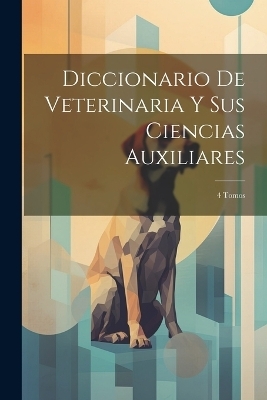 Diccionario De Veterinaria Y Sus Ciencias Auxiliares

4 Tomos